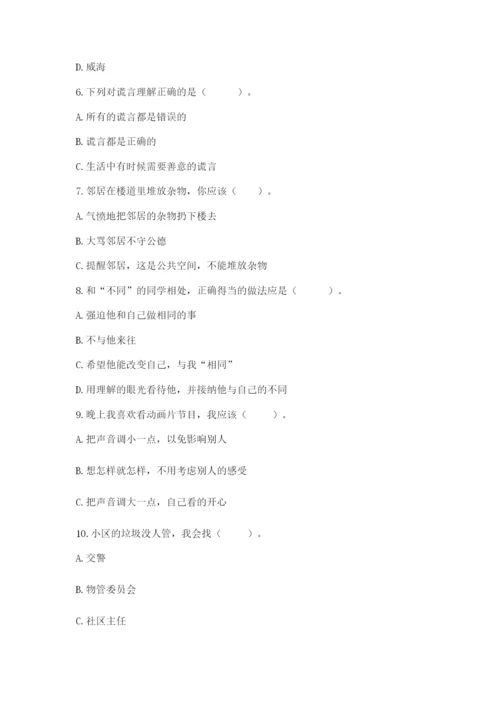 D. 威海

6. 下列对谎言理解正确的是（　　）。

A. 所有的谎言都是错误的

B. 谎言都是正确的

C. 生活中有时候需要善意的谎言

7. 邻居在楼道里堆放杂物，你应该（　　）。

A. 气愤地把邻居的杂物扔下楼去

B. 大骂邻居不守公德

C. 提醒邻居，这是公共空间，不能堆放杂物

8. 和“不同”的同学相处，正确得当的做法应是（　　）。

A. 强迫他和自己做相同的事

B. 不与他来往

C. 希望他能改变自己，与我“相同”

D. 用理解的眼光看待他，并接纳他与自己的不同

9. 晚上我喜欢看动画片节目，我应该（　　）。

A. 把声音调小一点，以免影响别人

B. 想怎样就怎样，不用考虑别人的感受

C. 把声音调大一点，自己看的开心

10. 小区的垃圾没人管，我会找（　　）。

A. 交警

B. 物管委员会

C. 社区主任